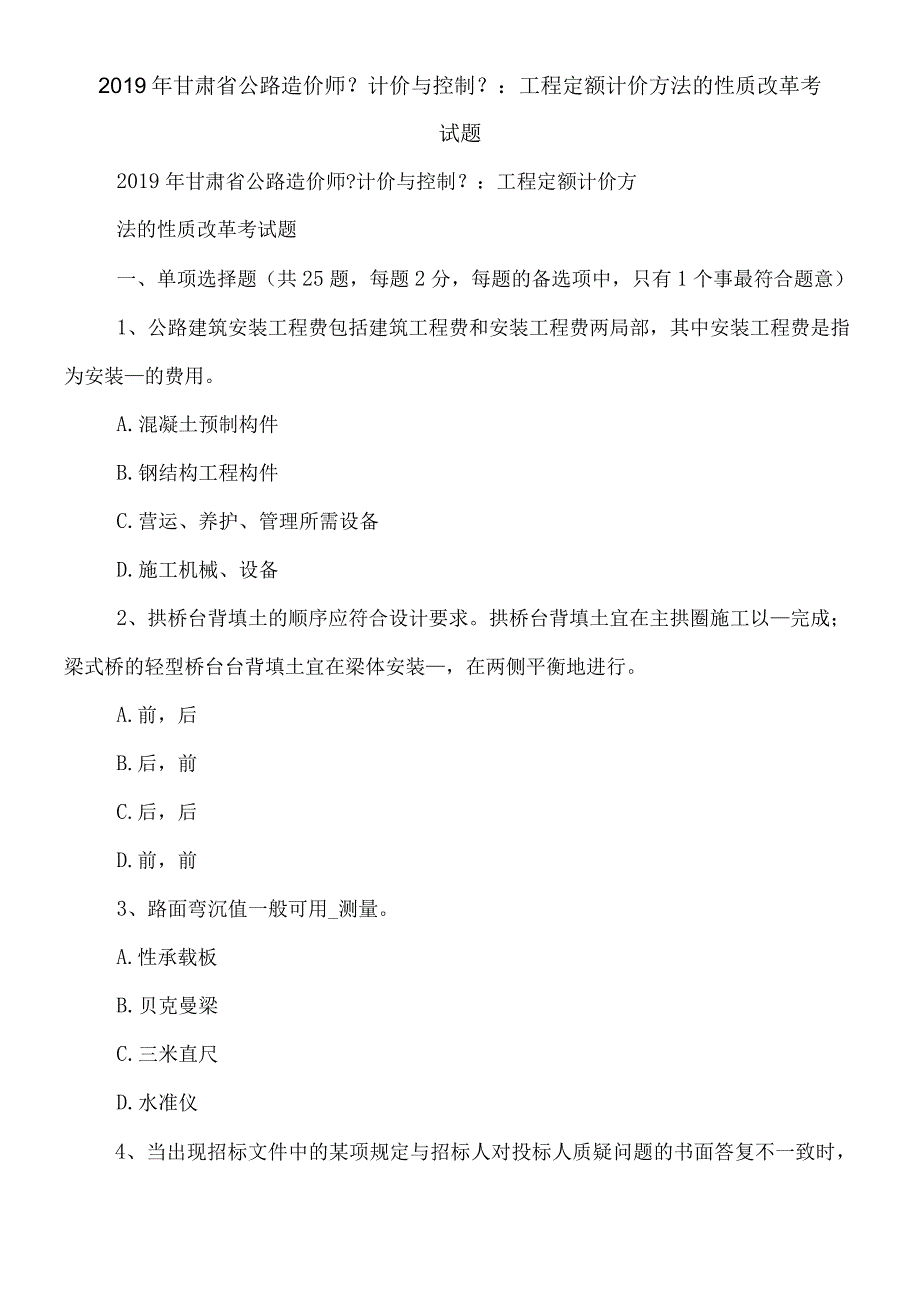 2019年甘肃省公路造价师？计价与控制？：工程定额计价方法的性质改革考试题

2019年甘肃省公路造价师?计价与控制？：工程定额计价方法的性质改革考试题

一、单项选择题（共25题，每题2分，每题的备选项中，只有1个事最符合题意）

1、公路建筑安装工程费包括建筑工程费和安装工程费两局部，其中安装工程费是指为安装—的费用。

A.混凝土预制构件

B.钢结构工程构件

C.营运、养护、管理所需设备

D.施工机械、设备

2、拱桥台背填土的顺序应符合设计要求。拱桥台背填土宜在主拱圈施工以—完成；梁式桥的轻型桥台台背填土宜在梁体安装—，在两侧平衡地进行。

A.前，后

B.后，前

C.后，后

D.前，前

3、路面弯沉值一般可用_测量。

A.性承载板

B.贝克曼梁

C.三米直尺

D.水准仪

4、当出现招标文件中的某项规定与招标人对投标人质疑问题的书面答复不一致时，